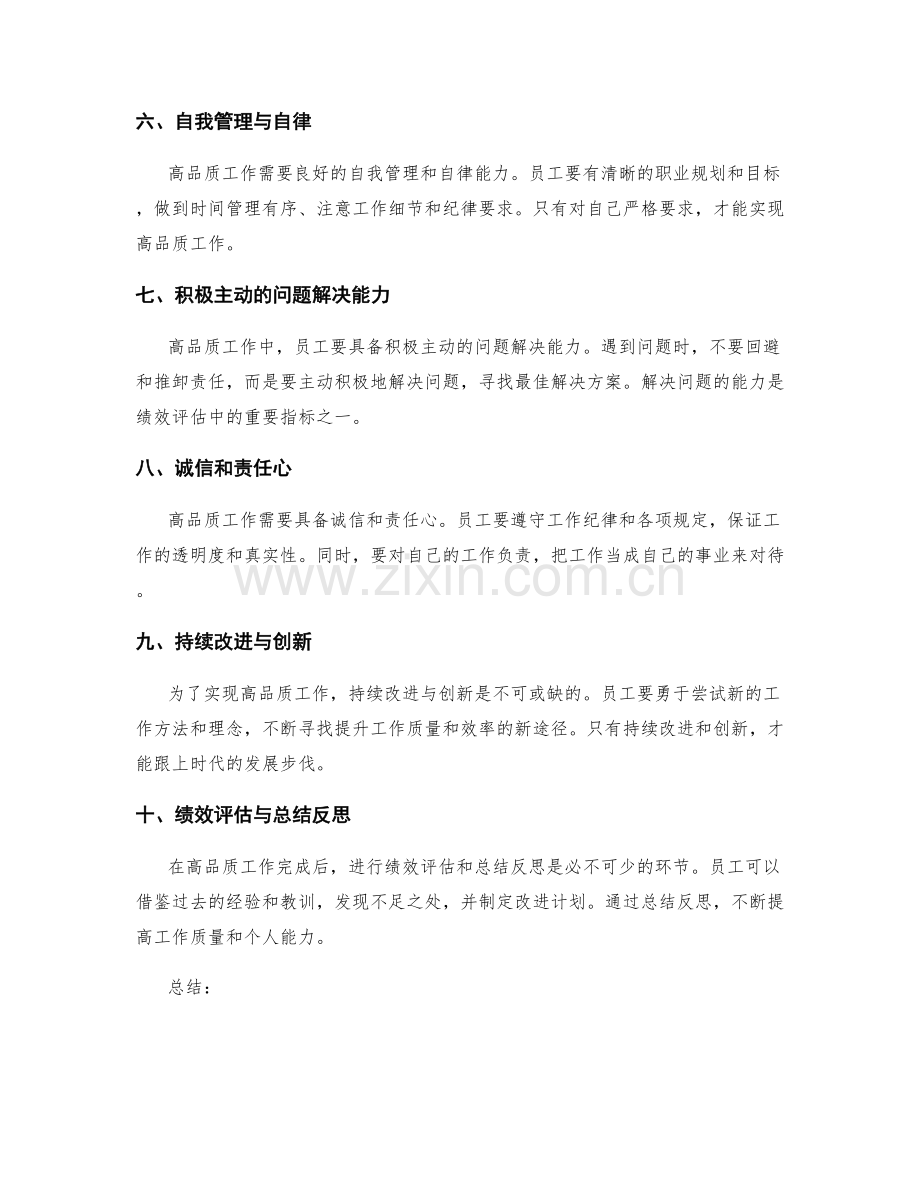 六、自我管理与自律

高品质工作需要良好的自我管理和自律能力。员工要有清晰的职业规划和目标，做到时间管理有序、注意工作细节和纪律要求。只有对自己严格要求，才能实现高品质工作。

七、积极主动的问题解决能力

高品质工作中，员工要具备积极主动的问题解决能力。遇到问题时，不要回避和推卸责任，而是要主动积极地解决问题，寻找最佳解决方案。解决问题的能力是绩效评估中的重要指标之一。

八、诚信和责任心

高品质工作需要具备诚信和责任心。员工要遵守工作纪律和各项规定，保证工作的透明度和真实性。同时，要对自己的工作负责，把工作当成自己的事业来对待。

九、持续改进与创新

为了实现高品质工作，持续改进与创新是不可或缺的。员工要勇于尝试新的工作方法和理念，不断寻找提升工作质量和效率的新途径。只有持续改进和创新，才能跟上时代的发展步伐。

十、绩效评估与总结反思

在高品质工作完成后，进行绩效评估和总结反思是必不可少的环节。员工可以借鉴过去的经验和教训，发现不足之处，并制定改进计划。通过总结反思，不断提高工作质量和个人能力。

总结：

www.zixin.com.cn